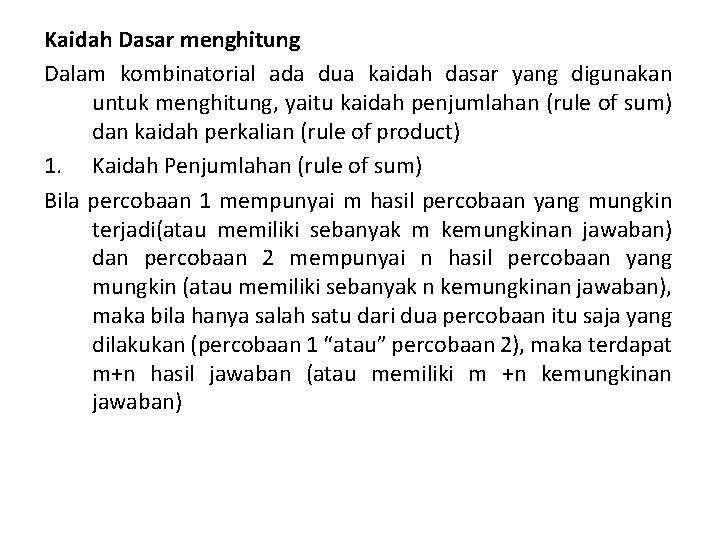 Kaidah Dasar menghitung

Dalam kombinatorial ada dua kaidah dasar yang digunakan untuk menghitung, yaitu kaidah penjumlahan (rule of sum) dan kaidah perkalian (rule of product)

1. Kaidah Penjumlahan (rule of sum)

Bila percobaan 1 mempunyai m hasil percobaan yang mungkin terjadi(atau memiliki sebanyak m kemungkinan jawaban) dan percobaan 2 mempunyai n hasil percobaan yang mungkin (atau memiliki sebanyak n kemungkinan jawaban), maka bila hanya salah satu dari dua percobaan itu saja yang dilakukan (percobaan 1 “atau” percobaan 2), maka terdapat m+n hasil jawaban (atau memiliki m +n kemungkinan jawaban)